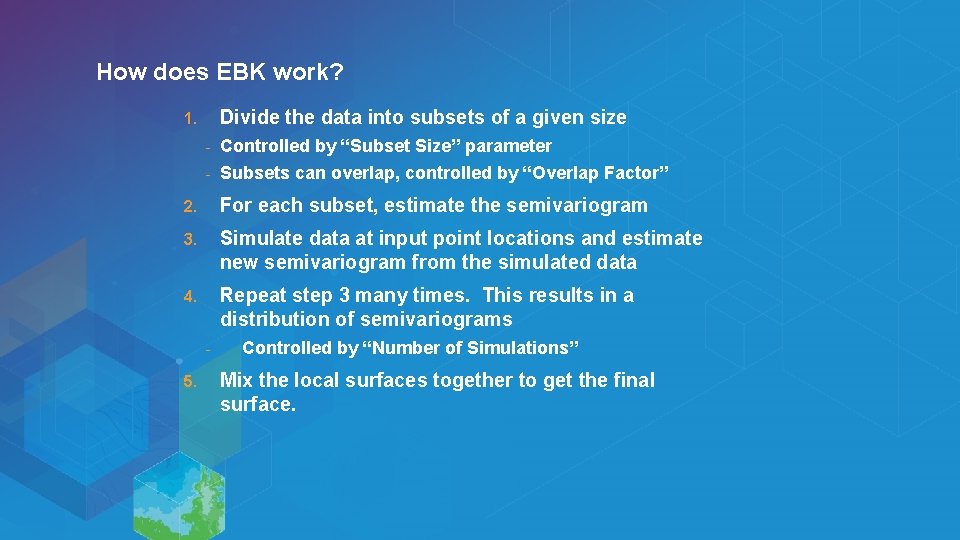 How does EBK work?

1. Divide the data into subsets of a given size

- Controlled by “Subset Size” parameter

- Subsets can overlap, controlled by “Overlap Factor”

2. For each subset, estimate the semivariogram

3. Simulate data at input point locations and estimate new semivariogram from the simulated data

4. Repeat step 3 many times. This results in a distribution of semivariograms

- Controlled by “Number of Simulations”

5. Mix the local surfaces together to get the final surface.